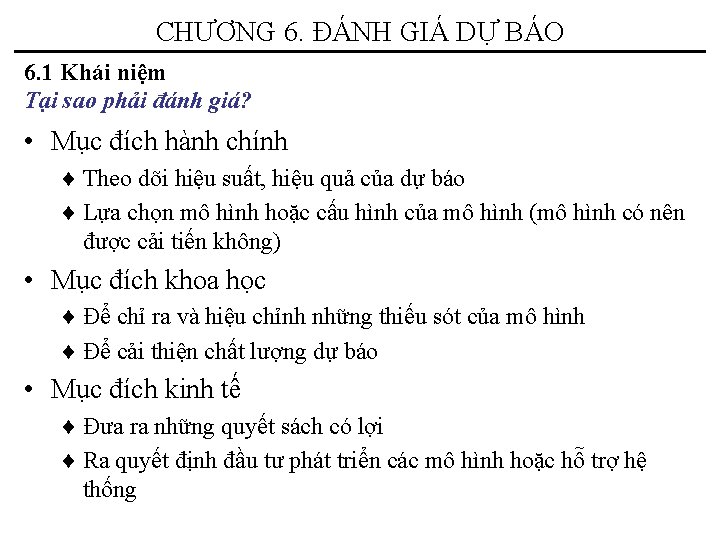 CHƯƠNG 6. ĐÁNH GIÁ DỰ BÁO

6.1 Khái niệm
Tại sao phải đánh giá?

• Mục đích hành chính
♦ Theo dõi hiệu suất, hiệu quả của dự báo
♦ Lựa chọn mô hình hoặc cấu hình của mô hình (mô hình có nên được cải tiến không)

• Mục đích khoa học
♦ Để chỉ ra và hiệu chỉnh những thiếu sót của mô hình
♦ Để cải thiện chất lượng dự báo

• Mục đích kinh tế
♦ Đưa ra những quyết sách có lợi
♦ Ra quyết định đầu tư phát triển các mô hình hoặc hỗ trợ hệ thống